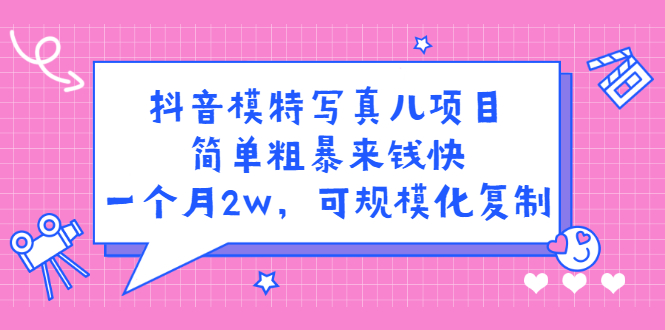 抖音模特写真儿项目
简单粗暴来钱快
一个月2w，可规模化复制